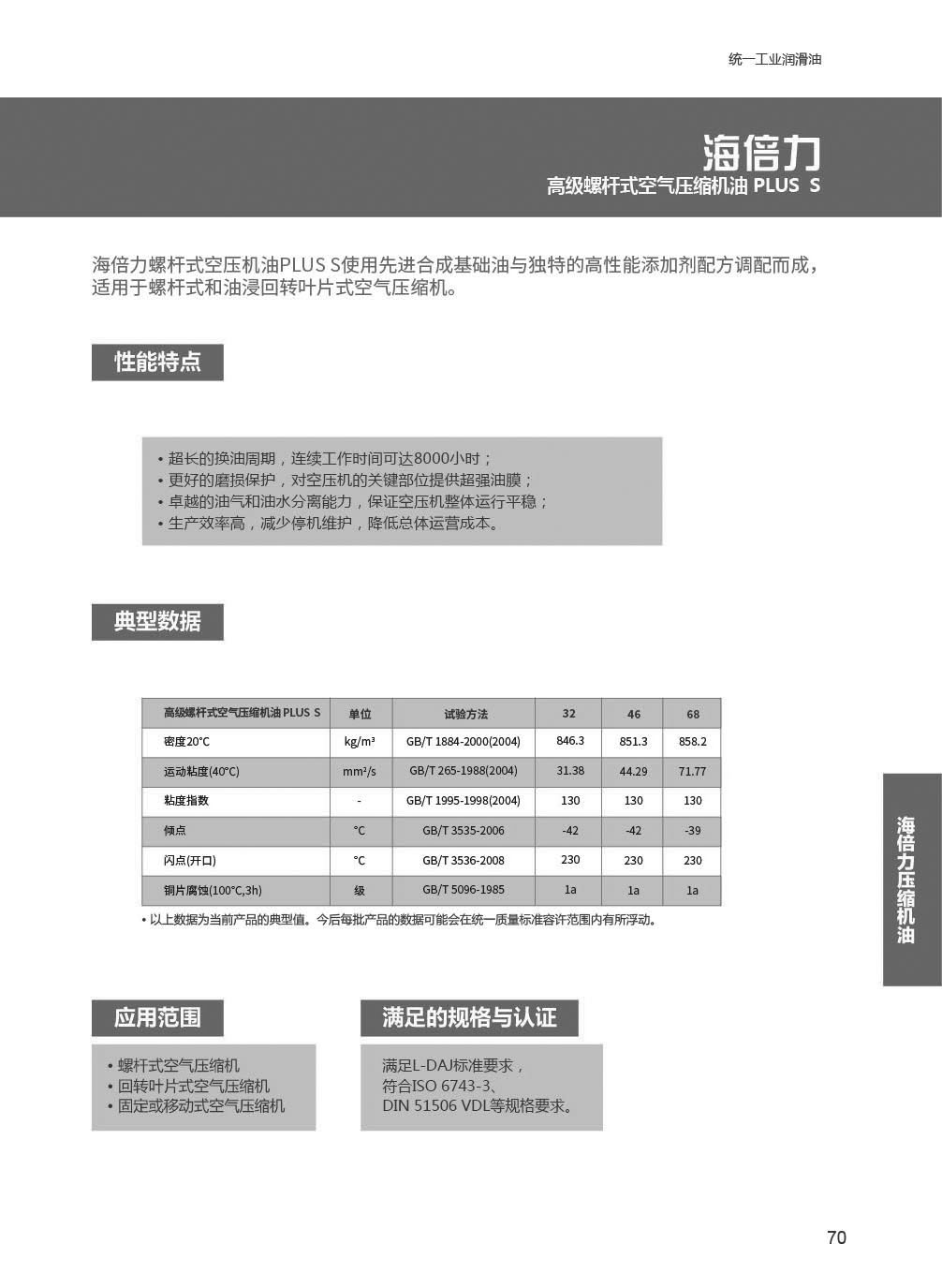 统一工业润滑油

海倍力
高级螺杆式空气压缩机油 PLUS S

海倍力螺杆式空压机油PLUS S使用先进合成基础油与独特的高性能添加剂配方调配而成，适用于螺杆式和油浸回转叶片式空气压缩机。

性能特点

• 超长的换油周期，连续工作时间可达8000小时；
• 更好的磨损保护，对空压机的关键部位提供超强油膜；
• 卓越的油气和油水分离能力，保证空压机整体运行平稳；
• 生产效率高，减少停机维护，降低总体运营成本。

典型数据

| 高级螺杆式空气压缩机油 PLUS S | 单位 | 试验方法 | 32 | 46 | 68 |
|---|---|---|---|---|---|
| 密度20°C | kg/m³ | GB/T 1884-2000(2004) | 846.3 | 851.3 | 858.2 |
| 运动粘度(40°C) | mm²/s | GB/T 265-1988(2004) | 31.38 | 44.29 | 71.77 |
| 粘度指数 | - | GB/T 1995-1998(2004) | 130 | 130 | 130 |
| 倾点 | °C | GB/T 3535-2006 | -42 | -42 | -39 |
| 闪点(开口) | °C | GB/T 3536-2008 | 230 | 230 | 230 |
| 铜片腐蚀(100°C,3h) | 级 | GB/T 5096-1985 | 1a | 1a | 1a |

• 以上数据为当前产品的典型值。今后每批产品的数据可能会在统一质量标准容许范围内有所浮动。

海倍力压缩机油

应用范围

• 螺杆式空气压缩机
• 回转叶片式空气压缩机
• 固定或移动式空气压缩机

满足的规格与认证

满足L-DAJ标准要求，
符合ISO 6743-3、
DIN 51506 VDL等规格要求。

70